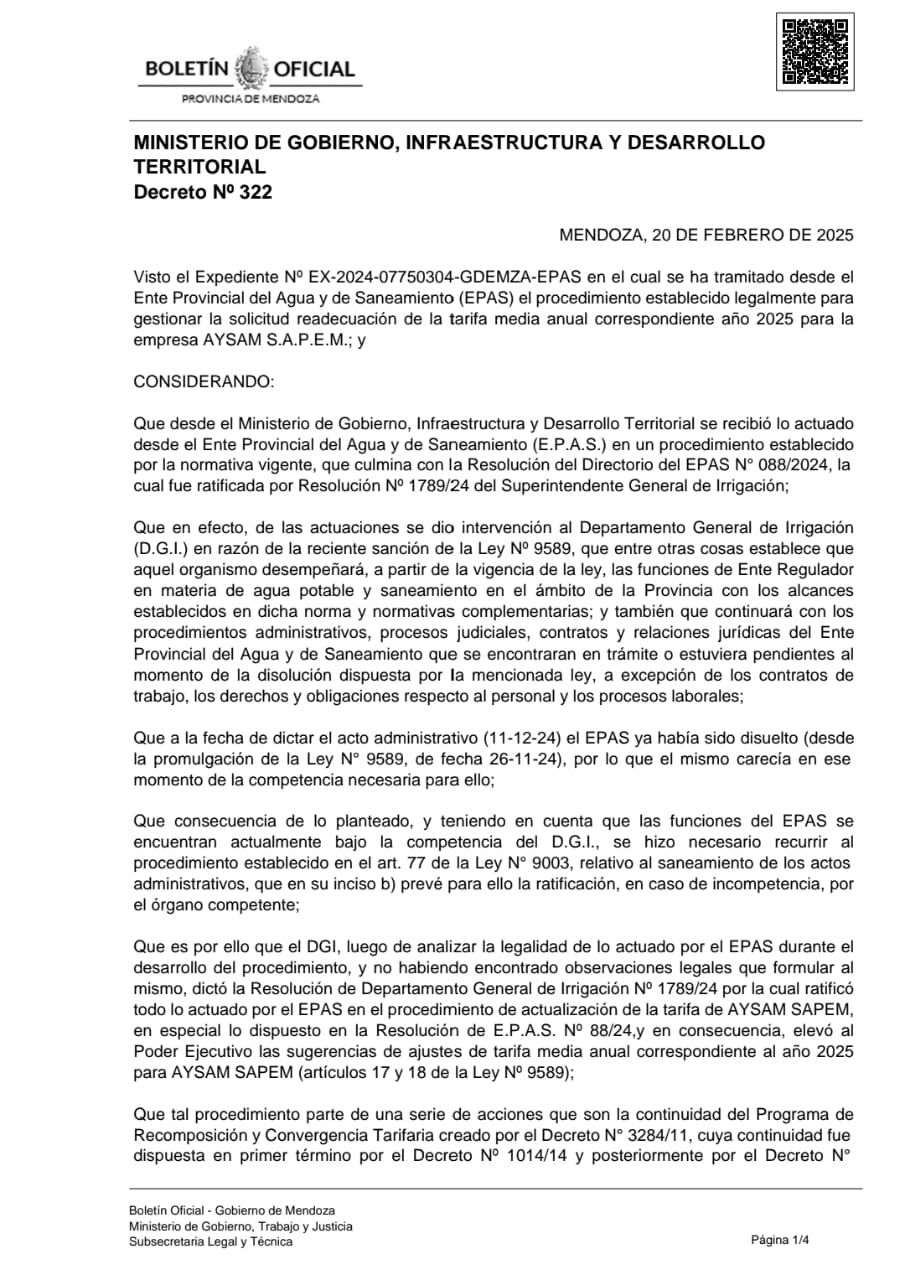 BOLETÍN OFICIAL
PROVINCIA DE MENDOZA

MINISTERIO DE GOBIERNO, INFRAESTRUCTURA Y DESARROLLO TERRITORIAL
Decreto Nº 322

MENDOZA, 20 DE FEBRERO DE 2025

Visto el Expediente Nº EX-2024-07750304-GDEMZA-EPAS en el cual se ha tramitado desde el Ente Provincial del Agua y de Saneamiento (EPAS) el procedimiento establecido legalmente para gestionar la solicitud readecuación de la tarifa media anual correspondiente año 2025 para la empresa AYSAM S.A.P.E.M.; y

CONSIDERANDO:

Que desde el Ministerio de Gobierno, Infraestructura y Desarrollo Territorial se recibió lo actuado desde el Ente Provincial del Agua y de Saneamiento (E.P.A.S.) en un procedimiento establecido por la normativa vigente, que culmina con la Resolución del Directorio del EPAS N° 088/2024, la cual fue ratificada por Resolución Nº 1789/24 del Superintendente General de Irrigación;

Que en efecto, de las actuaciones se dio intervención al Departamento General de Irrigación (D.G.I.) en razón de la reciente sanción de la Ley Nº 9589, que entre otras cosas establece que aquel organismo desempeñará, a partir de la vigencia de la ley, las funciones de Ente Regulador en materia de agua potable y saneamiento en el ámbito de la Provincia con los alcances establecidos en dicha norma y normativas complementarias; y también que continuará con los procedimientos administrativos, procesos judiciales, contratos y relaciones jurídicas del Ente Provincial del Agua y de Saneamiento que se encontraran en trámite o estuviera pendientes al momento de la disolución dispuesta por la mencionada ley, a excepción de los contratos de trabajo, los derechos y obligaciones respecto al personal y los procesos laborales;

Que a la fecha de dictar el acto administrativo (11-12-24) el EPAS ya había sido disuelto (desde la promulgación de la Ley N° 9589, de fecha 26-11-24), por lo que el mismo carecía en ese momento de la competencia necesaria para ello;

Que consecuencia de lo planteado, y teniendo en cuenta que las funciones del EPAS se encuentran actualmente bajo la competencia del D.G.I., se hizo necesario recurrir al procedimiento establecido en el art. 77 de la Ley N° 9003, relativo al saneamiento de los actos administrativos, que en su inciso b) prevé para ello la ratificación, en caso de incompetencia, por el órgano competente;

Que es por ello que el DGI, luego de analizar la legalidad de lo actuado por el EPAS durante el desarrollo del procedimiento, y no habiendo encontrado observaciones legales que formular al mismo, dictó la Resolución de Departamento General de Irrigación Nº 1789/24 por la cual ratificó todo lo actuado por el EPAS en el procedimiento de actualización de la tarifa de AYSAM SAPEM, en especial lo dispuesto en la Resolución de E.P.A.S. Nº 88/24,y en consecuencia, elevó al Poder Ejecutivo las sugerencias de ajustes de tarifa media anual correspondiente al año 2025 para AYSAM SAPEM (artículos 17 y 18 de la Ley Nº 9589);

Que tal procedimiento parte de una serie de acciones que son la continuidad del Programa de Recomposición y Convergencia Tarifaria creado por el Decreto N° 3284/11, cuya continuidad fue dispuesta en primer término por el Decreto Nº 1014/14 y posteriormente por el Decreto N°

Boletín Oficial - Gobierno de Mendoza
Ministerio de Gobierno, Trabajo y Justicia
Subsecretaria Legal y Técnica

Página 1/4